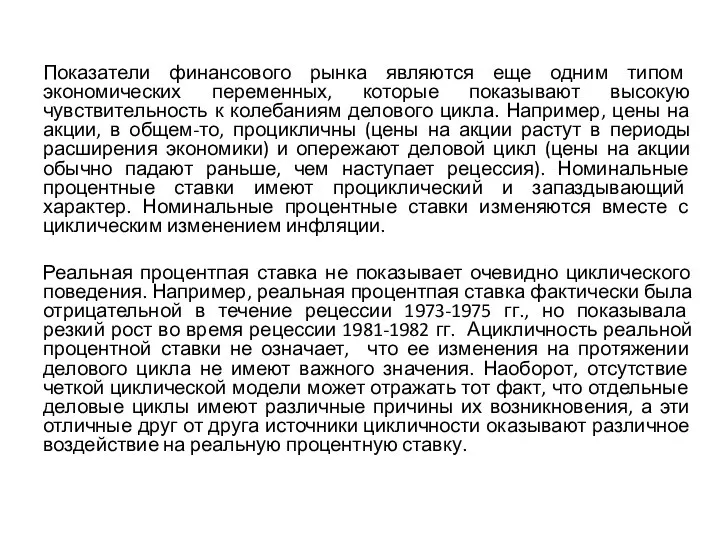 Показатели финансового рынка являются еще одним типом экономических переменных, которые показывают высокую чувствительность к колебаниям делового цикла. Например, цены на акции, в общем-то, процикличны (цены на акции растут в периоды расширения экономики) и опережают деловой цикл (цены на акции обычно падают раньше, чем наступает рецессия). Номинальные процентные ставки имеют проциклический и запаздывающий характер. Номинальные процентные ставки изменяются вместе с циклическим изменением инфляции.

Реальная процентпая ставка не показывает очевидно циклического поведения. Например, реальная процентпая ставка фактически была отрицательной в течение рецессии 1973-1975 гг., но показывала резкий рост во время рецессии 1981-1982 гг. Ацикличность реальной процентной ставки не означает, что ее изменения на протяжении делового цикла не имеют важного значения. Наоборот, отсутствие четкой циклической модели может отражать тот факт, что отдельные деловые циклы имеют различные причины их возникновения, а эти отличные друг от друга источники цикличности оказывают различное воздействие на реальную процентную ставку.